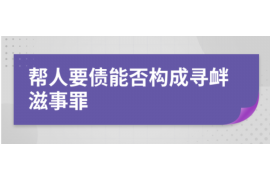 帮人要债能否构成寻衅滋事罪